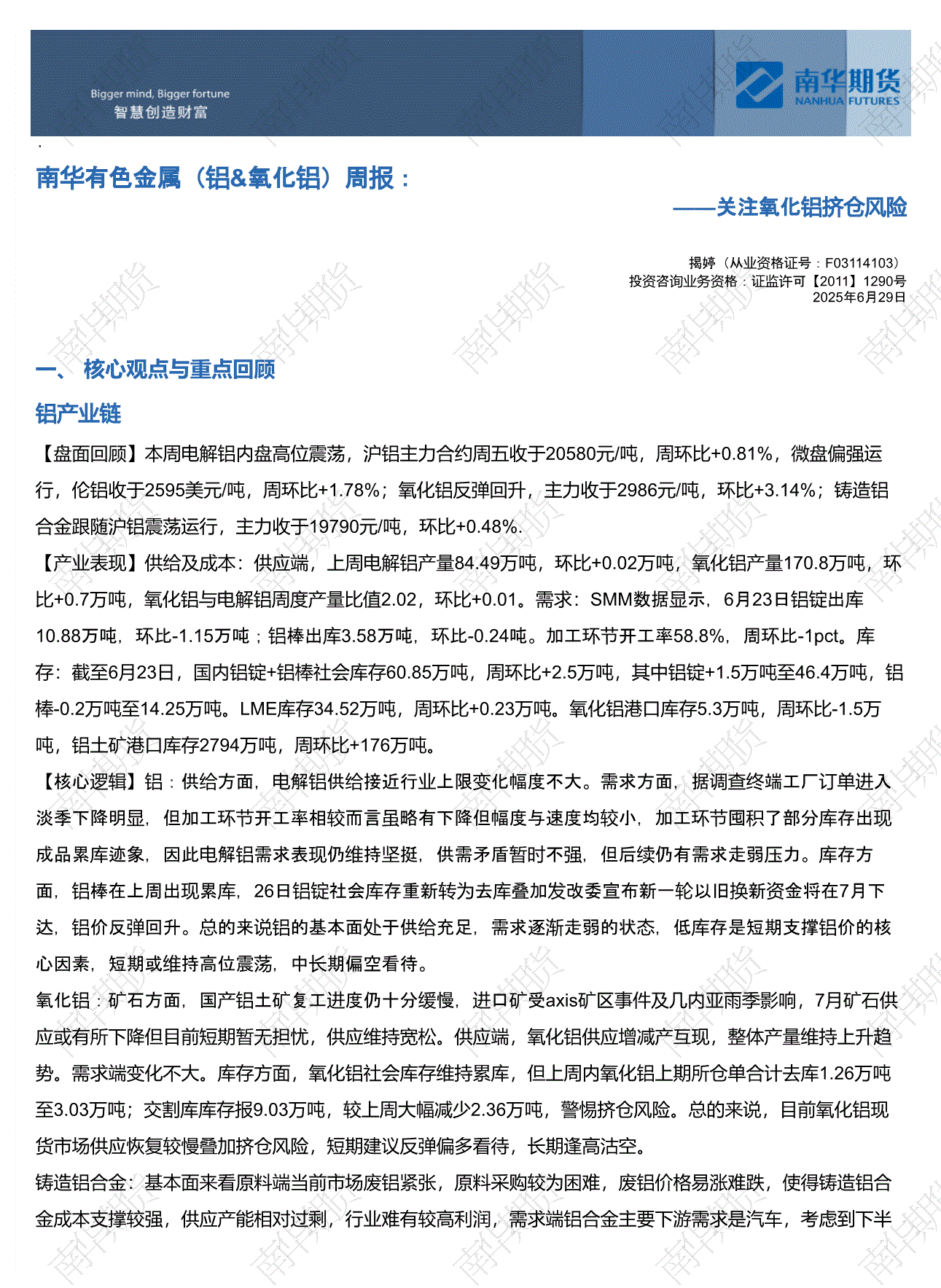 Bigger mind, Bigger fortune
智慧创造财富

南华期货
NANHUA FUTURES

南华有色金属（铝&氧化铝）周报：

——关注氧化铝挤仓风险

揭婷（从业资格证号：F03114103）
投资咨询业务资格：证监许可【2011】1290号
2025年6月29日

一、 核心观点与重点回顾

铝产业链

【盘面回顾】本周电解铝内盘高位震荡，沪铝主力合约周五收于20580元/吨，周环比+0.81%，微盘偏强运行，伦铝收于2595美元/吨，周环比+1.78%；氧化铝反弹回升，主力收于2986元/吨，环比+3.14%；铸造铝合金跟随沪铝震荡运行，主力收于19790元/吨，环比+0.48%.

【产业表现】供给及成本：供应端，上周电解铝产量84.49万吨，环比+0.02万吨，氧化铝产量170.8万吨，环比+0.7万吨，氧化铝与电解铝周度产量比值2.02，环比+0.01。需求：SMM数据显示，6月23日铝锭出库10.88万吨，环比-1.15万吨；铝棒出库3.58万吨，环比-0.24吨。加工环节开工率58.8%，周环比-1pct。库存：截至6月23日，国内铝锭+铝棒社会库存60.85万吨，周环比+2.5万吨，其中铝锭+1.5万吨至46.4万吨，铝棒-0.2万吨至14.25万吨。LME库存34.52万吨，周环比+0.23万吨。氧化铝港口库存5.3万吨，周环比-1.5万吨，铝土矿港口库存2794万吨，周环比+176万吨。

【核心逻辑】铝：供给方面，电解铝供给接近行业上限变化幅度不大。需求方面，据调查终端工厂订单进入淡季下降明显，但加工环节开工率相较而言虽略有下降但幅度与速度均较小，加工环节囤积了部分库存出现成品累库迹象，因此电解铝需求表现仍维持坚挺，供需矛盾暂时不强，但后续仍有需求走弱压力。库存方面，铝棒在上周出现累库，26日铝锭社会库存重新转为去库叠加发改委宣布新一轮以旧换新资金将在7月下达，铝价反弹回升。总的来说铝的基本面处于供给充足，需求逐渐走弱的状态，低库存是短期支撑铝价的核心因素，短期或维持高位震荡，中长期偏空看待。

氧化铝：矿石方面，国产铝土矿复工进度仍十分缓慢，进口矿受axis矿区事件及几内亚雨季影响，7月矿石供应或有所下降但目前短期暂无担忧，供应维持宽松。供应端，氧化铝供应增减产互现，整体产量维持上升趋势。需求端变化不大。库存方面，氧化铝社会库存维持累库，但上周内氧化铝上期所仓单合计去库1.26万吨至3.03万吨；交割库库存报9.03万吨，较上周大幅减少2.36万吨，警惕挤仓风险。总的来说，目前氧化铝现货市场供应恢复较慢叠加挤仓风险，短期建议反弹偏多看待，长期逢高沽空。

铸造铝合金：基本面来看原料端当前市场废铝紧张，原料采购较为困难，废铝价格易涨难跌，使得铸造铝合金成本支撑较强，供应产能相对过剩，行业难有较高利润，需求端铝合金主要下游需求是汽车，考虑到下半